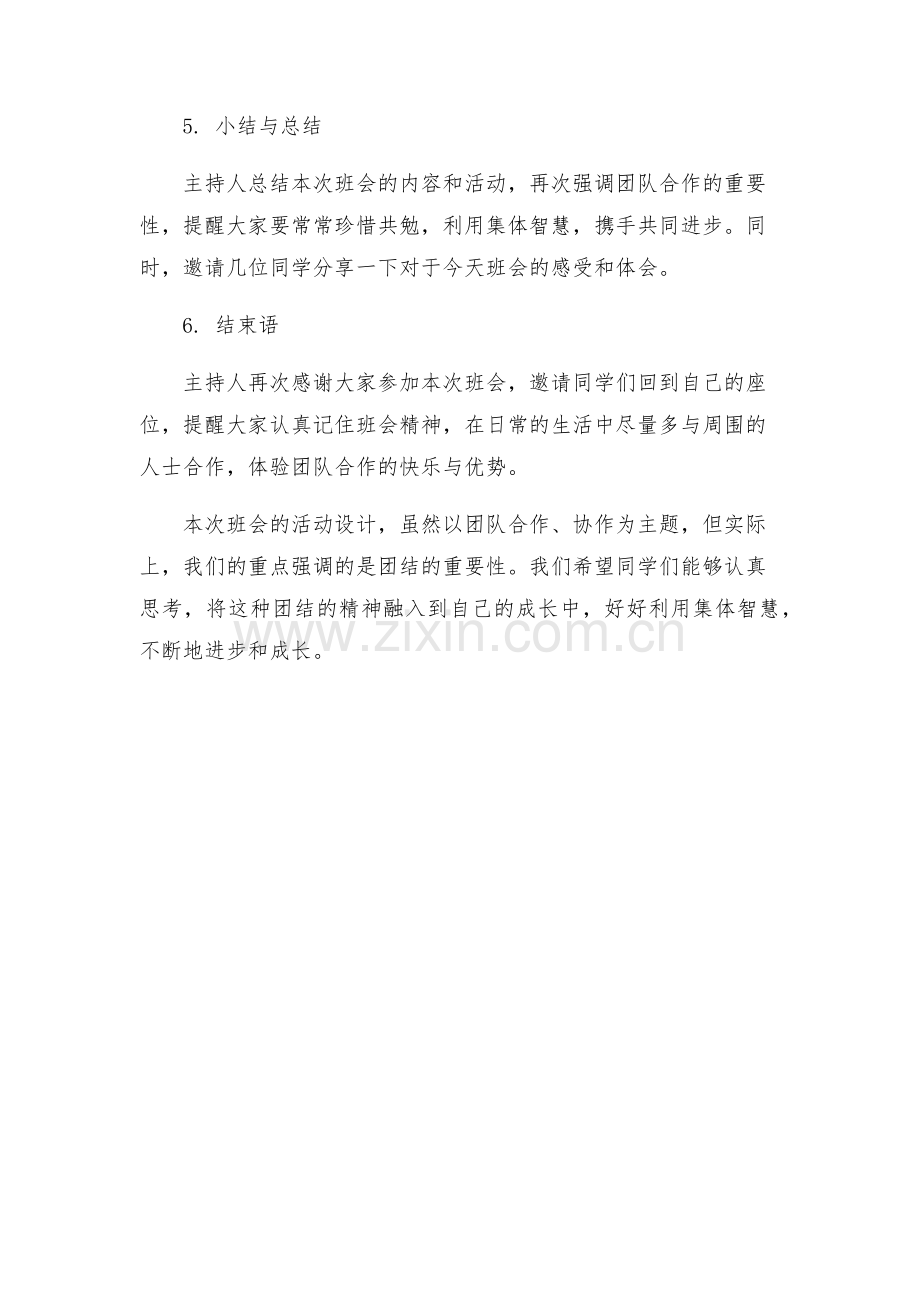 5. 小结与总结

主持人总结本次班会的内容和活动，再次强调团队合作的重要性，提醒大家要常常珍惜共勉，利用集体智慧，携手共同进步。同时，邀请几位同学分享一下对于今天班会的感受和体会。

6. 结束语

主持人再次感谢大家参加本次班会，邀请同学们回到自己的座位，提醒大家认真记住班会精神，在日常的生活中尽量多与周围的人士合作，体验团队合作的快乐与优势。

本次班会的活动设计，虽然以团队合作、协作为主题，但实际上，我们的重点强调的是团结的重要性。我们希望同学们能够认真思考，将这种团结的精神融入到自己的成长中，好好利用集体智慧，不断地进步和成长。

www.zixin.com.cn